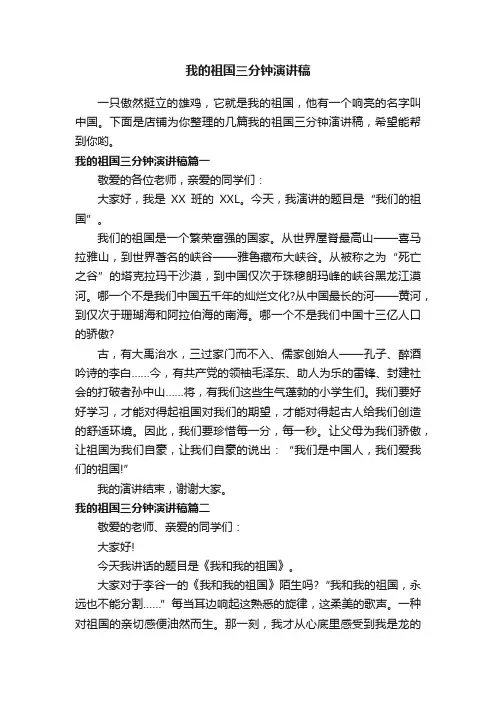 我的祖国三分钟演讲稿

一只傲然挺立的雄鸡，它就是我的祖国，他有一个响亮的名字叫中国。下面是店铺为你整理的几篇我的祖国三分钟演讲稿，希望能帮到你哟。

我的祖国三分钟演讲稿篇一

敬爱的各位老师，亲爱的同学们：

大家好，我是 XX 班的 XXL。今天，我演讲的题目是“我们的祖国”。

我们的祖国是一个繁荣富强的国家。从世界屋脊最高山——喜马拉雅山，到世界著名的峡谷——雅鲁藏布大峡谷。从被称之为“死亡之谷”的塔克拉玛干沙漠，到中国仅次于珠穆朗玛峰的峡谷黑龙江漠河。哪一个不是我们中国五千年的灿烂文化?从中国最长的河——黄河，到仅次于珊瑚海和阿拉伯海的南海。哪一个不是我们中国十三亿人口的骄傲?

古，有大禹治水，三过家门而不入、儒家创始人——孔子、醉酒吟诗的李白……今，有共产党的领袖毛泽东、助人为乐的雷锋、封建社会的打破者孙中山……将，有我们这些生气蓬勃的小学生们。我们要好好学习，才能对得起祖国对我们的期望，才能对得起古人给我们创造的舒适环境。因此，我们要珍惜每一分，每一秒。让父母为我们骄傲，让祖国为我们自豪，让我们自豪的说出：“我们是中国人，我们爱我们的祖国!”

我的演讲结束，谢谢大家。

我的祖国三分钟演讲稿篇二

敬爱的老师、亲爱的同学们：

大家好!

今天我讲话的题目是《我和我的祖国》。

大家对于李谷一的《我和我的祖国》陌生吗?“我和我的祖国，永远也不能分割……”每当耳边响起这熟悉的旋律，这柔美的歌声。一种对祖国的亲切感便油然而生。那一刻，我才从心底里感受到我是龙的